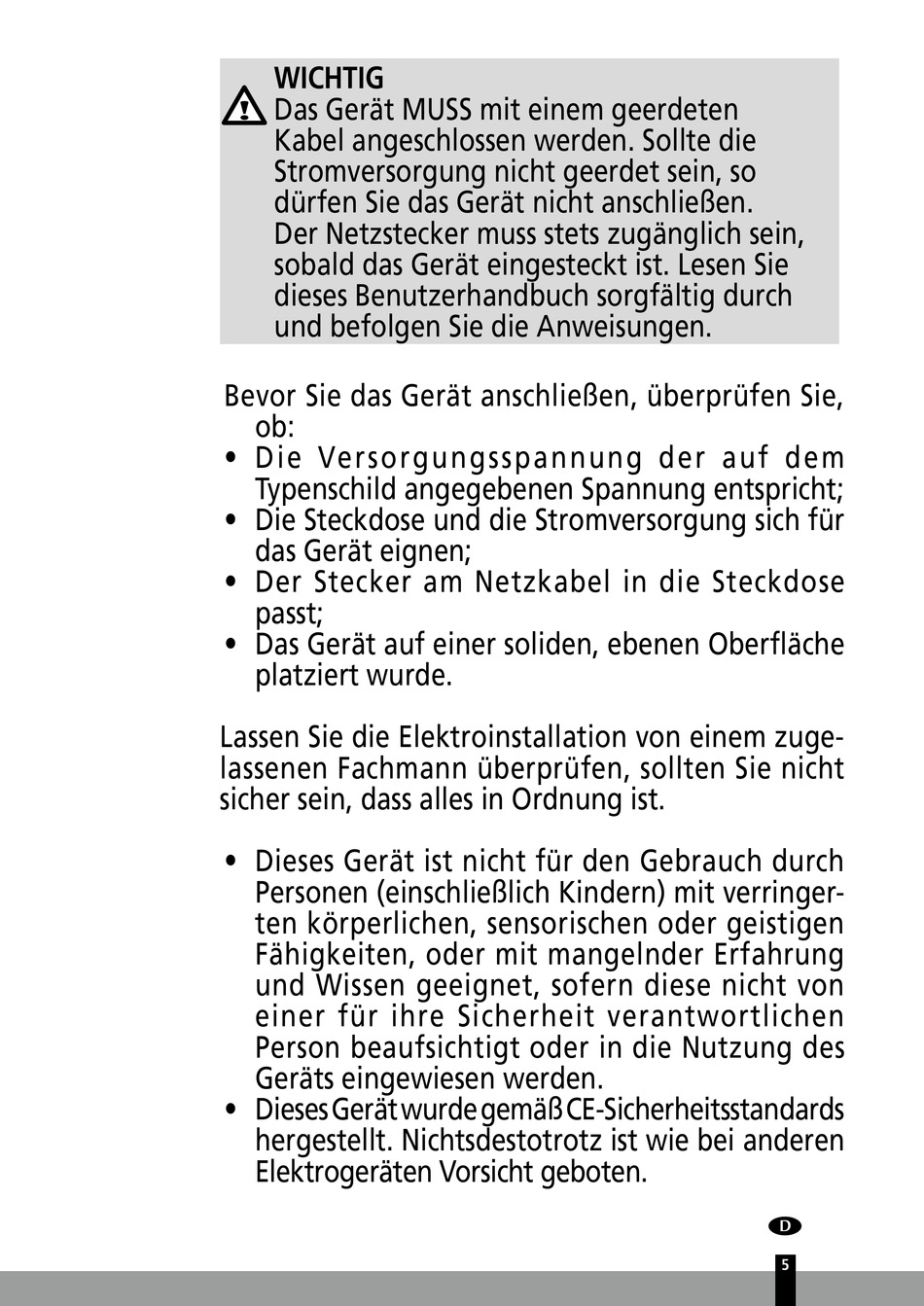 WICHTIG
Das Gerät MUSS mit einem geerdeten Kabel angeschlossen werden. Sollte die Stromversorgung nicht geerdet sein, so dürfen Sie das Gerät nicht anschließen. Der Netzstecker muss stets zugänglich sein, sobald das Gerät eingesteckt ist. Lesen Sie dieses Benutzerhandbuch sorgfältig durch und befolgen Sie die Anweisungen.

Bevor Sie das Gerät anschließen, überprüfen Sie, ob:
• Die Versorgungsspannung der auf dem Typenschild angegebenen Spannung entspricht;
• Die Steckdose und die Stromversorgung sich für das Gerät eignen;
• Der Stecker am Netzkabel in die Steckdose passt;
• Das Gerät auf einer soliden, ebenen Oberfläche platziert wurde.

Lassen Sie die Elektroinstallation von einem zugelassenen Fachmann überprüfen, sollten Sie nicht sicher sein, dass alles in Ordnung ist.

• Dieses Gerät ist nicht für den Gebrauch durch Personen (einschließlich Kindern) mit verringerten körperlichen, sensorischen oder geistigen Fähigkeiten, oder mit mangelnder Erfahrung und Wissen geeignet, sofern diese nicht von einer für ihre Sicherheit verantwortlichen Person beaufsichtigt oder in die Nutzung des Geräts eingewiesen werden.
• Dieses Gerät wurde gemäß CE-Sicherheitsstandards hergestellt. Nichtsdestotrotz ist wie bei anderen Elektrogeräten Vorsicht geboten.

D

5